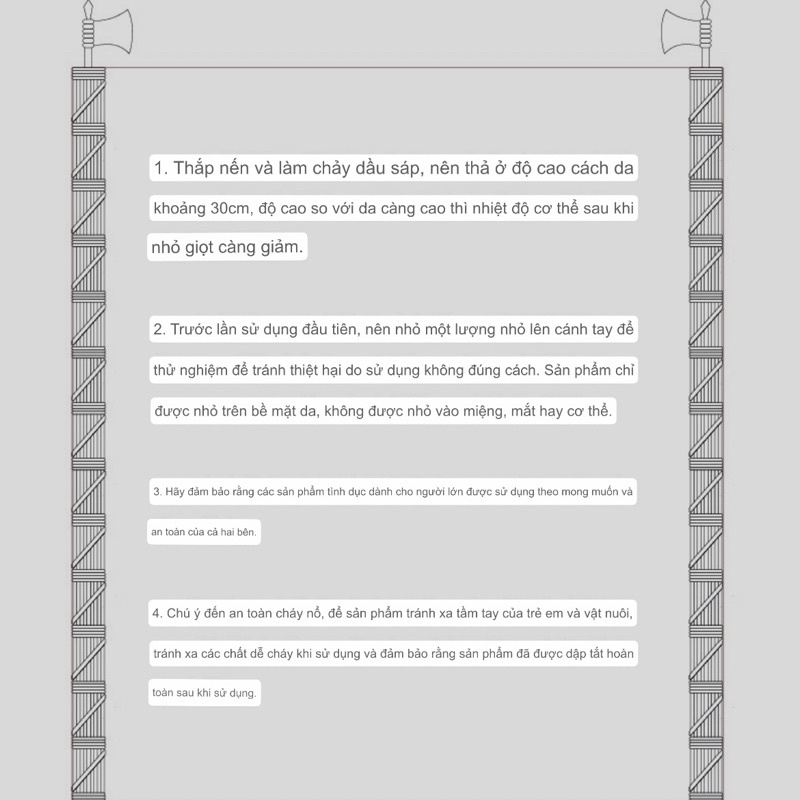 1. Thắp nến và làm chảy dầu sáp, nên thả ở độ cao cách da khoảng 30cm, độ cao so với da càng cao thì nhiệt độ cơ thể sau khi nhỏ giọt càng giảm.

2. Trước lần sử dụng đầu tiên, nên nhỏ một lượng nhỏ lên cánh tay để thử nghiệm để tránh thiệt hại do sử dụng không đúng cách. Sản phẩm chỉ được nhỏ trên bề mặt da, không được nhỏ vào miệng, mắt hay cơ thể.

3. Hãy đảm bảo rằng các sản phẩm tình dục dành cho người lớn được sử dụng theo mong muốn và an toàn của cả hai bên.

4. Chú ý đến an toàn cháy nổ, để sản phẩm tránh xa tầm tay của trẻ em và vật nuôi, tránh xa các chất dễ cháy khi sử dụng và đảm bảo rằng sản phẩm đã được dập tắt hoàn toàn sau khi sử dụng.